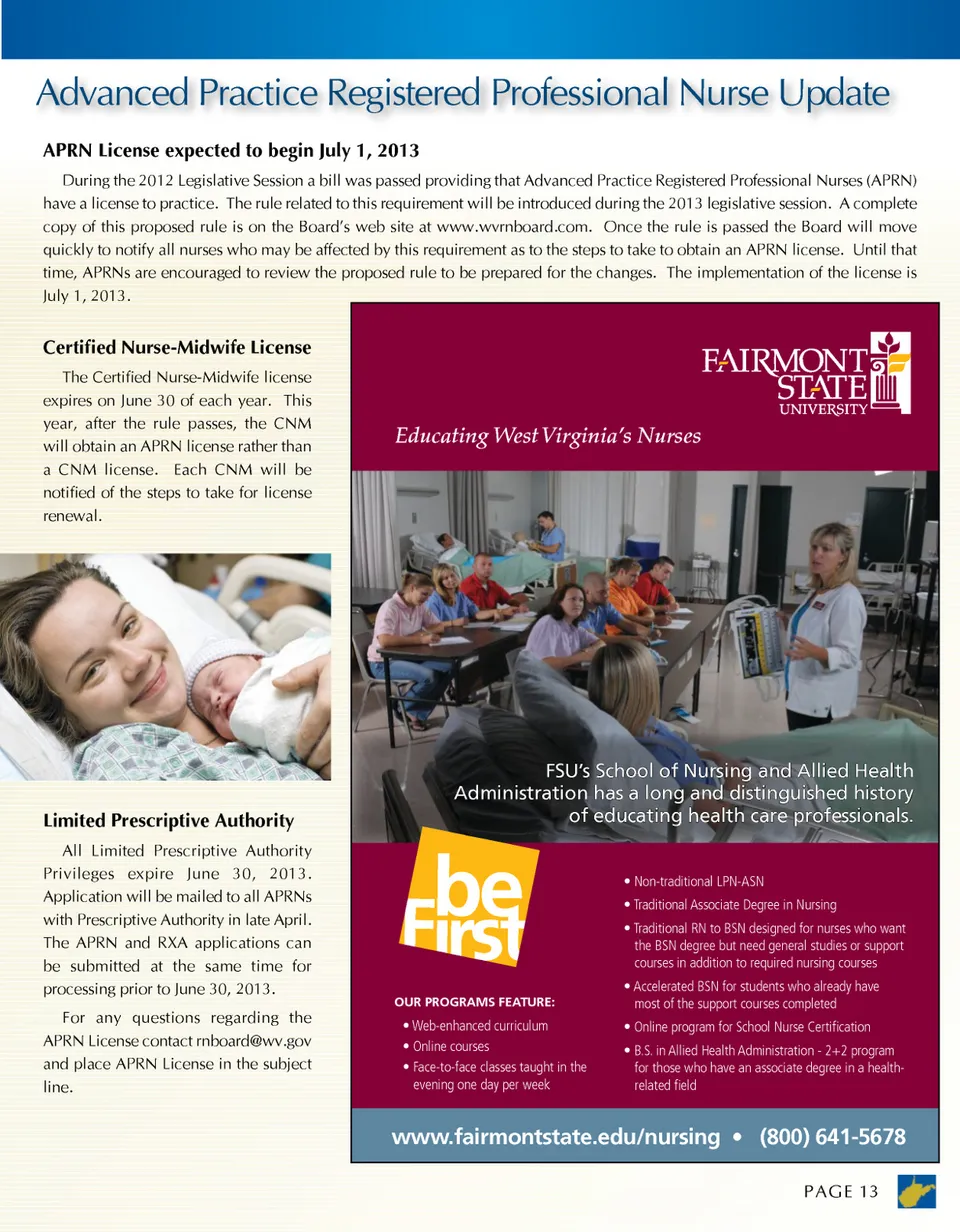 Advanced Practice Registered Professional Nurse Update

APRN License expected to begin July 1, 2013

During the 2012 Legislative Session a bill was passed providing that Advanced Practice Registered Professional Nurses (APRN) have a license to practice. The rule related to this requirement will be introduced during the 2013 legislative session. A complete copy of this proposed rule is on the Board's web site at www.wvrnboard.com. Once the rule is passed the Board will move quickly to notify all nurses who may be affected by this requirement as to the steps to take to obtain an APRN license. Until that time, APRNs are encouraged to review the proposed rule to be prepared for the changes. The implementation of the license is July 1, 2013.

Certified Nurse-Midwife License

The Certified Nurse-Midwife license expires on June 30 of each year. This year, after the rule passes, the CNM will obtain an APRN license rather than a CNM license. Each CNM will be notified of the steps to take for license renewal.

Limited Prescriptive Authority

All Limited Prescriptive Authority Privileges expire June 30, 2013. Application will be mailed to all APRNs with Prescriptive Authority in late April. The APRN and RXA applications can be submitted at the same time for processing prior to June 30, 2013.

For any questions regarding the APRN License contact rnboard@wv.gov and place APRN License in the subject line.

FAIRMONT STATE UNIVERSITY

Educating West Virginia's Nurses

FSU's School of Nursing and Allied Health Administration has a long and distinguished history of educating health care professionals.

be First

OUR PROGRAMS FEATURE:
• Web-enhanced curriculum
• Online courses
• Face-to-face classes taught in the evening one day per week

• Non-traditional LPN-ASN
• Traditional Associate Degree in Nursing
• Traditional RN to BSN designed for nurses who want the BSN degree but need general studies or support courses in addition to required nursing courses
• Accelerated BSN for students who already have most of the support courses completed
• Online program for School Nurse Certification
• B.S. in Allied Health Administration - 2+2 program for those who have an associate degree in a health-related field

www.fairmontstate.edu/nursing • (800) 641-5678

PAGE 13